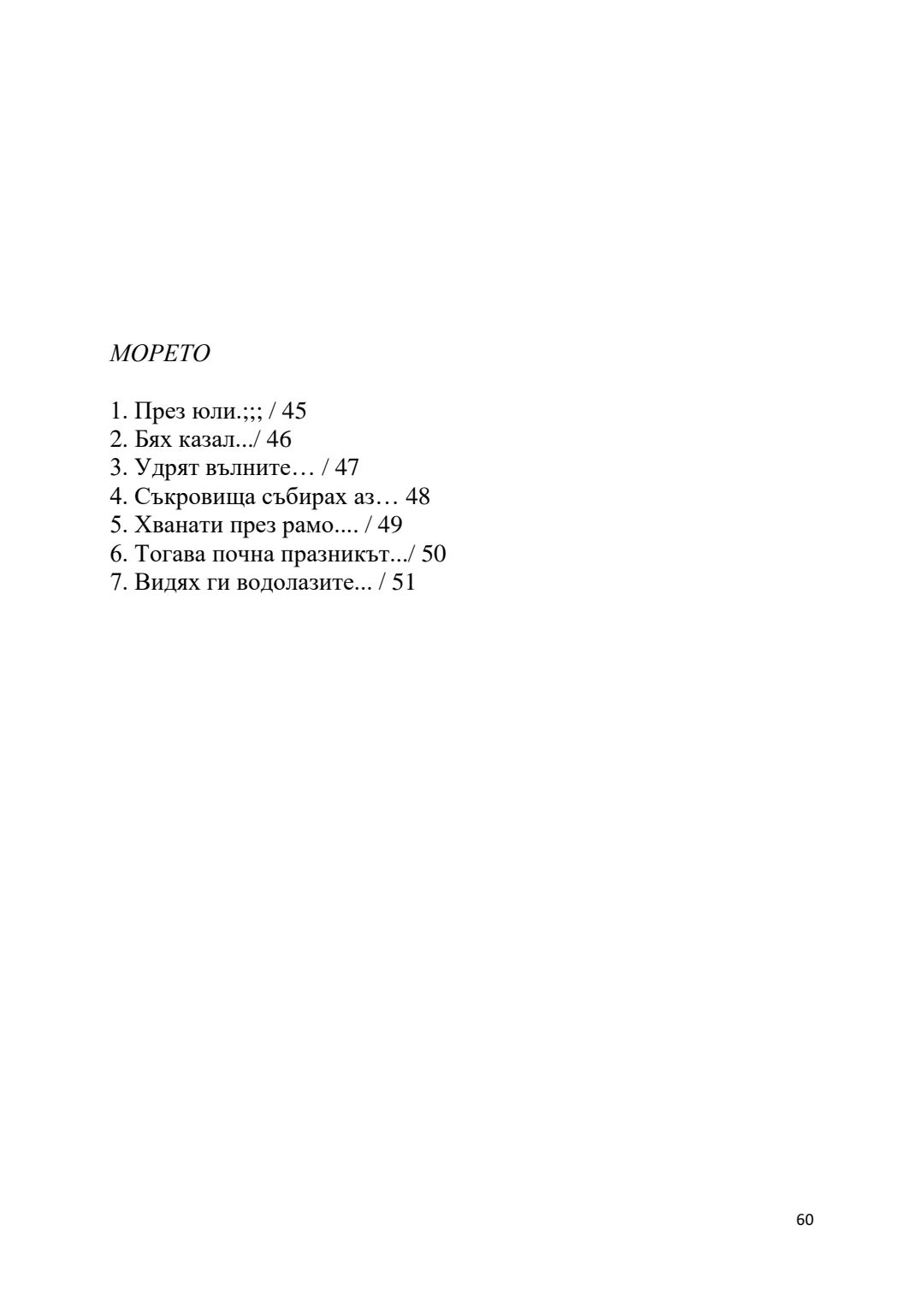 МОРЕТО

1. През юли.;;; / 45
2. Бях казал.../ 46
3. Удрят вълните… / 47
4. Съкровища събирах аз… 48
5. Хванати през рамо.... / 49
6. Тогава почна празникът.../ 50
7. Видях ги водолазите... / 51

60